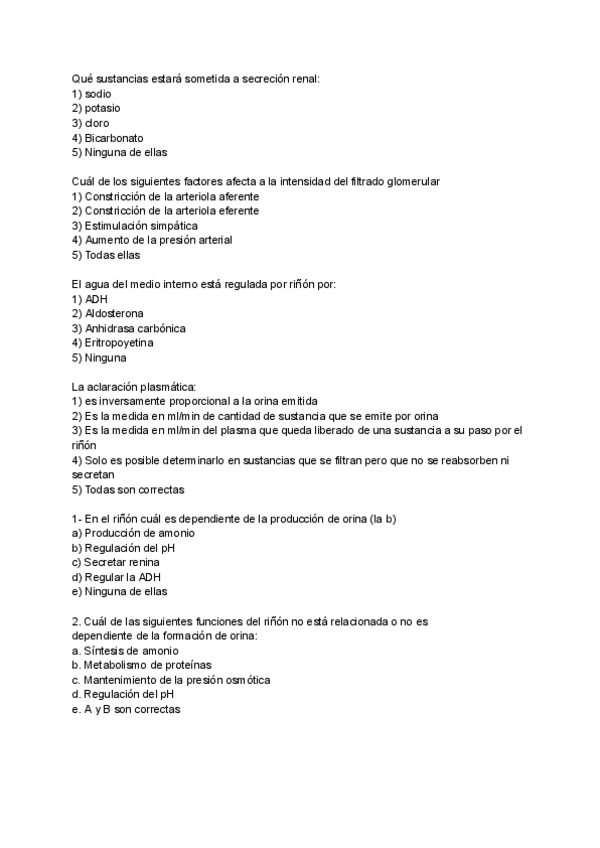 Qué sustancias estará sometida a secreción renal:
1) sodio
2) potasio
3) cloro
4) Bicarbonato
5) Ninguna de ellas

Cuál de los siguientes factores afecta a la intensidad del filtrado glomerular
1) Constricción de la arteriola aferente
2) Constricción de la arteriola eferente
3) Estimulación simpática
4) Aumento de la presión arterial
5) Todas ellas

El agua del medio interno está regulada por riñón por:
1) ADH
2) Aldosterona
3) Anhidrasa carbónica
4) Eritropoyetina
5) Ninguna

La aclaración plasmática:
1) es inversamente proporcional a la orina emitida
2) Es la medida en ml/min de cantidad de sustancia que se emite por orina
3) Es la medida en ml/min del plasma que queda liberado de una sustancia a su paso por el riñón
4) Solo es posible determinarlo en sustancias que se filtran pero que no se reabsorben ni secretan
5) Todas son correctas

1- En el riñón cuál es dependiente de la producción de orina (la b)
a) Producción de amonio
b) Regulación del pH
c) Secretar renina
d) Regular la ADH
e) Ninguna de ellas

2. Cuál de las siguientes funciones del riñón no está relacionada o no es dependiente de la formación de orina:
a. Síntesis de amonio
b. Metabolismo de proteínas
c. Mantenimiento de la presión osmótica
d. Regulación del pH
e. A y B son correctas